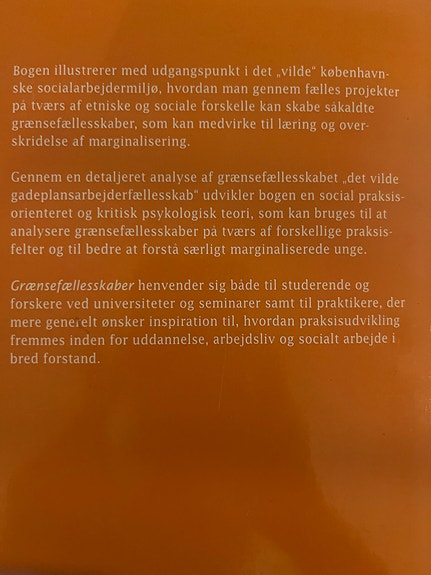 Bogen illustrerer med udgangspunkt i det „vilde" københavnske socialarbejdermiljø, hvordan man gennem fælles projekter på tværs af etniske og sociale forskelle kan skabe såkaldte grænsefællesskaber, som kan medvirke til læring og overskridelse af marginalisering.

Gennem en detaljeret analyse af grænsefællesskabet „det vilde gadeplansarbejderfællesskab" udvikler bogen en social praksisorienteret og kritisk psykologisk teori, som kan bruges til at analysere grænsefællesskaber på tværs af forskellige praksisfelter og til bedre at forstå særligt marginaliserede unge.

Grænsefællesskaber henvender sig både til studerende og forskere ved universiteter og seminarer samt til praktikere, der mere generelt ønsker inspiration til, hvordan praksisudvikling fremmes inden for uddannelse, arbejdsliv og socialt arbejde i bred forstand.